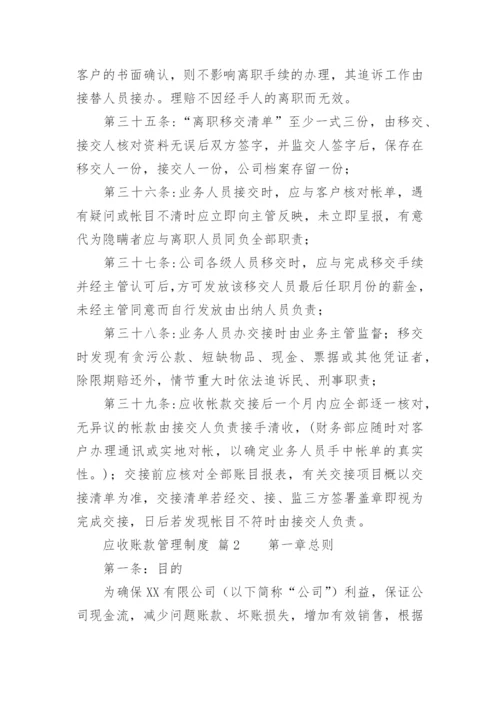 客户的书面确认，则不影响离职手续的办理，其追诉工作由接替人员接办。理赔不因经手人的离职而无效。

第三十五条：“离职移交清单”至少一式三份，由移交、接交人核对资料无误后双方签字，并监交人签字后，保存在移交人一份，接交人一份，公司档案存留一份；

第三十六条：业务人员接交时，应与客户核对帐单，遇有疑问或帐目不清时应立即向主管反映，未立即呈报，有意代为隐瞒者应与离职人员同负全部职责；

第三十七条：公司各级人员移交时，应与完成移交手续并经主管认可后，方可发放该移交人员最后任职月份的薪金，未经主管同意而自行发放由出纳人员负责；

第三十八条：业务人员办交接时由业务主管监督；移交时发现有贪污公款、短缺物品、现金、票据或其他凭证者，除限期赔还外，情节重大时依法追诉民、刑事职责；

第三十九条：应收帐款交接后一个月内应全部逐一核对，无异议的帐款由接交人负责接手清收，（财务部应随时对客户办理通讯或实地对帐，以确定业务人员手中帐单的真实性。）；交接前应核对全部账目报表，有关交接项目概以交接清单为准，交接清单若经交、接、监三方签署盖章即视为完成交接，日后若发现帐目不符时由接交人负责。

应收账款管理制度 篇2　　第一章总则

第一条：目的

为确保XX有限公司（以下简称“公司”）利益，保证公司现金流，减少问题账款、坏账损失，增加有效销售，根据